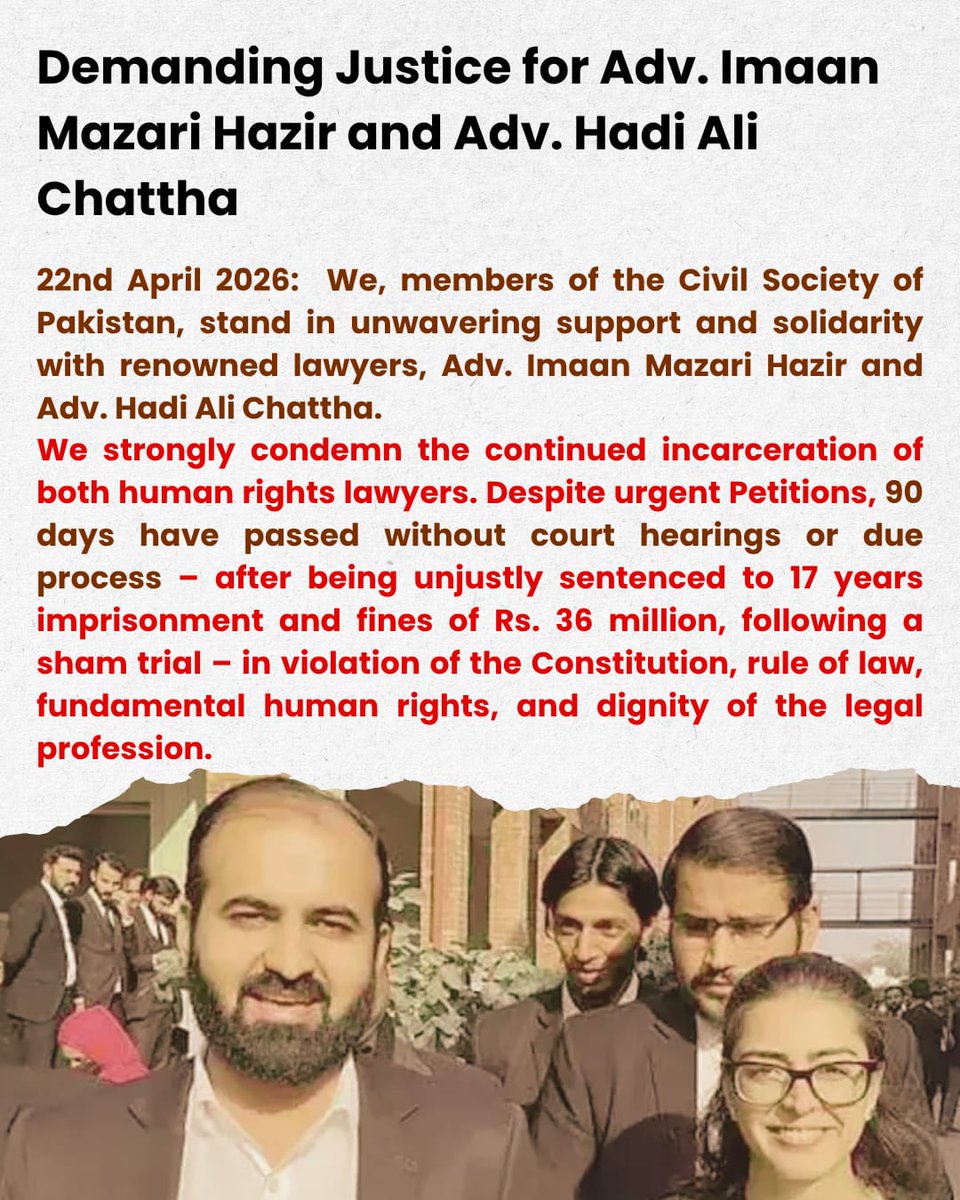 Demanding Justice for Adv. Imaan Mazari Hazir and Adv. Hadi Ali Chattha

22nd April 2026: We, members of the Civil Society of Pakistan, stand in unwavering support and solidarity with renowned lawyers, Adv. Imaan Mazari Hazir and Adv. Hadi Ali Chattha.
We strongly condemn the continued incarceration of both human rights lawyers. Despite urgent Petitions, 90 days have passed without court hearings or due process – after being unjustly sentenced to 17 years imprisonment and fines of Rs. 36 million, following a sham trial – in violation of the Constitution, rule of law, fundamental human rights, and dignity of the legal profession.